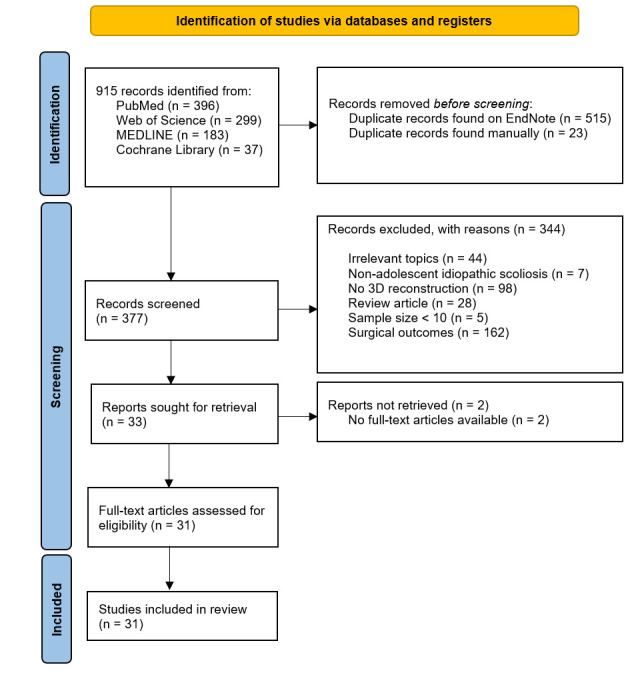 Identification of studies via databases and registers

Identification

915 records identified from:
PubMed (n = 396)
Web of Science (n = 299)
MEDLINE (n = 183)
Cochrane Library (n = 37)

Records removed before screening:
Duplicate records found on EndNote (n = 515)
Duplicate records found manually (n = 23)

Screening

Records screened
(n = 377)

Records excluded, with reasons (n = 344)

Irrelevant topics (n = 44)
Non-adolescent idiopathic scoliosis (n = 7)
No 3D reconstruction (n = 98)
Review article (n = 28)
Sample size < 10 (n = 5)
Surgical outcomes (n = 162)

Reports sought for retrieval
(n = 33)

Reports not retrieved (n = 2)
No full-text articles available (n = 2)

Full-text articles assessed for eligibility (n = 31)

Included

Studies included in review
(n = 31)